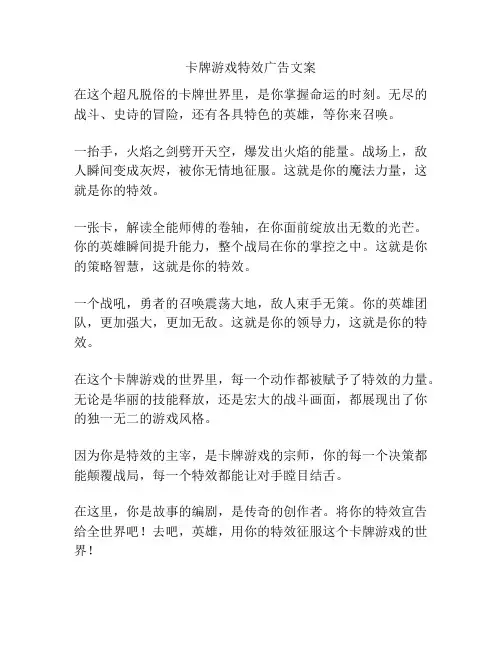 卡牌游戏特效广告文案

在这个超凡脱俗的卡牌世界里，是你掌握命运的时刻。无尽的战斗、史诗的冒险，还有各具特色的英雄，等你来召唤。

一抬手，火焰之剑劈开天空，爆发出火焰的能量。战场上，敌人瞬间变成灰烬，被你无情地征服。这就是你的魔法力量，这就是你的特效。

一张卡，解读全能师傅的卷轴，在你面前绽放出无数的光芒。你的英雄瞬间提升能力，整个战局在你的掌控之中。这就是你的策略智慧，这就是你的特效。

一个战吼，勇者的召唤震荡大地，敌人束手无策。你的英雄团队，更加强大，更加无敌。这就是你的领导力，这就是你的特效。

在这个卡牌游戏的世界里，每一个动作都被赋予了特效的力量。无论是华丽的技能释放，还是宏大的战斗画面，都展现出了你的独一无二的游戏风格。

因为你是特效的主宰，是卡牌游戏的宗师，你的每一个决策都能颠覆战局，每一个特效都能让对手瞠目结舌。

在这里，你是故事的编剧，是传奇的创作者。将你的特效宣告给全世界吧！去吧，英雄，用你的特效征服这个卡牌游戏的世界！